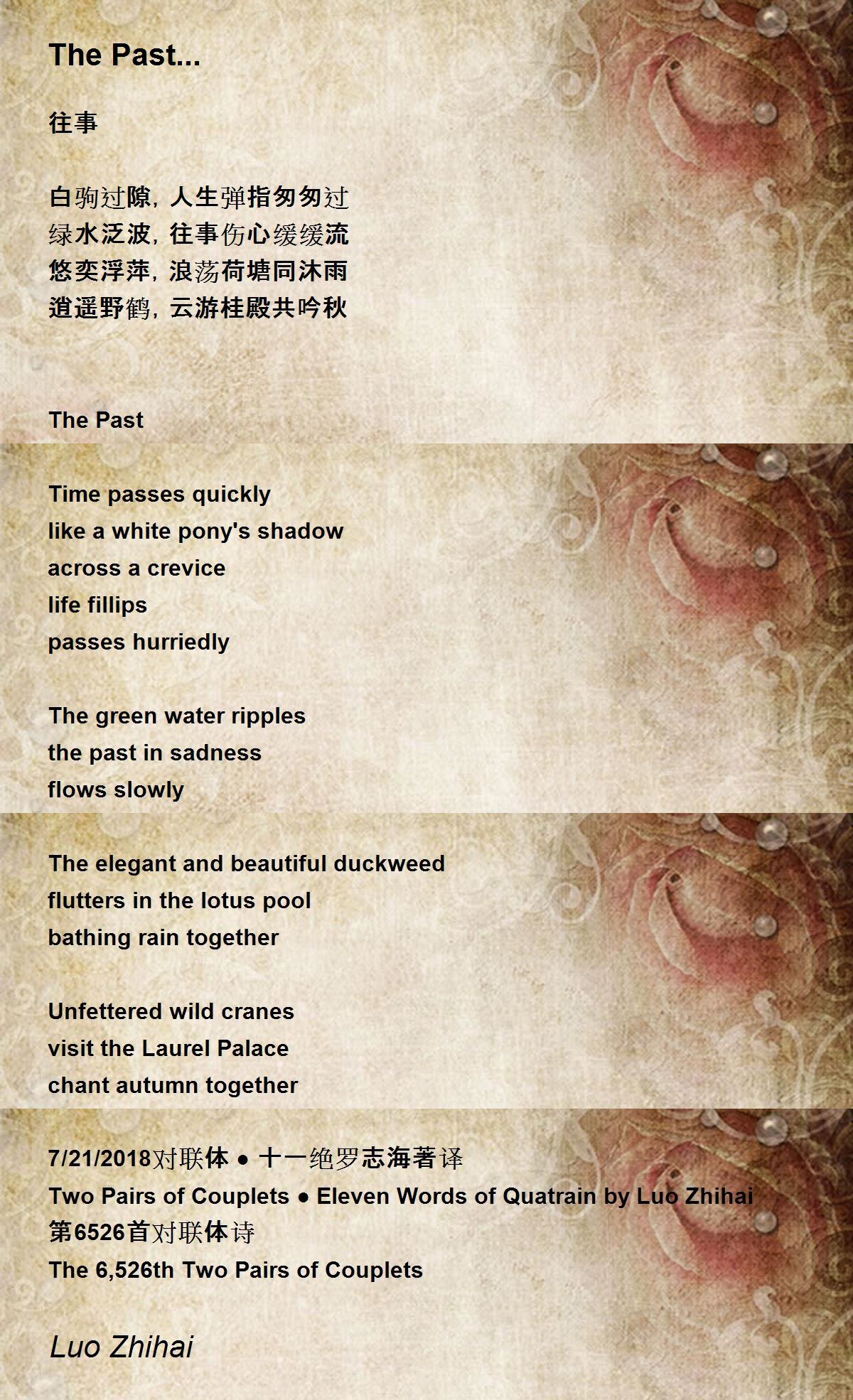 The Past...

往事

白驹过隙，人生弹指匆匆过
绿水泛波，往事伤心缓缓流
悠奕浮萍，浪荡荷塘同沐雨
逍遥野鹤，云游桂殿共吟秋

The Past

Time passes quickly
like a white pony's shadow
across a crevice
life fillips
passes hurriedly

The green water ripples
the past in sadness
flows slowly

The elegant and beautiful duckweed
flutters in the lotus pool
bathing rain together

Unfettered wild cranes
visit the Laurel Palace
chant autumn together

7/21/2018对联体 • 十一绝罗志海著译
Two Pairs of Couplets • Eleven Words of Quatrain by Luo Zhihai
第6526首对联体诗
The 6,526th Two Pairs of Couplets

Luo Zhihai